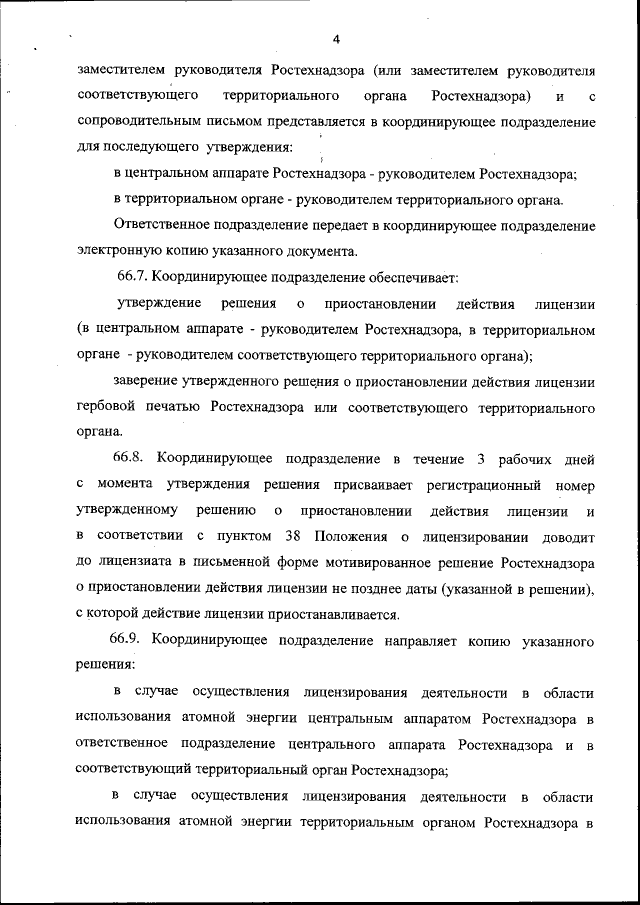 4

заместителем руководителя Ростехнадзора (или заместителем руководителя соответствующего территориального органа Ростехнадзора) и с сопроводительным письмом представляется в координирующее подразделение для последующего утверждения:

в центральном аппарате Ростехнадзора - руководителем Ростехнадзора;

в территориальном органе - руководителем территориального органа.

Ответственное подразделение передает в координирующее подразделение электронную копию указанного документа.

66.7. Координирующее подразделение обеспечивает:

утверждение решения о приостановлении действия лицензии (в центральном аппарате - руководителем Ростехнадзора, в территориальном органе - руководителем соответствующего территориального органа);

заверение утвержденного решения о приостановлении действия лицензии гербовой печатью Ростехнадзора или соответствующего территориального органа.

66.8. Координирующее подразделение в течение 3 рабочих дней с момента утверждения решения присваивает регистрационный номер утвержденному решению о приостановлении действия лицензии и в соответствии с пунктом 38 Положения о лицензировании доводит до лицензиата в письменной форме мотивированное решение Ростехнадзора о приостановлении действия лицензии не позднее даты (указанной в решении), с которой действие лицензии приостанавливается.

66.9. Координирующее подразделение направляет копию указанного решения:

в случае осуществления лицензирования деятельности в области использования атомной энергии центральным аппаратом Ростехнадзора в ответственное подразделение центрального аппарата Ростехнадзора и в соответствующий территориальный орган Ростехнадзора;

в случае осуществления лицензирования деятельности в области использования атомной энергии территориальным органом Ростехнадзора в